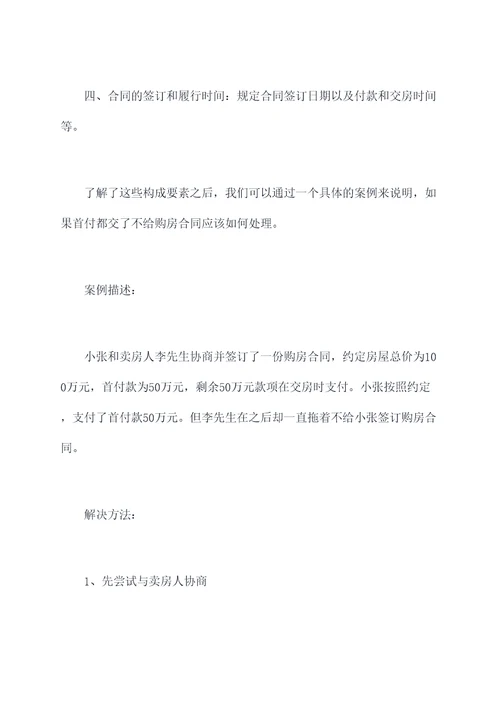 四、合同的签订和履行时间：规定合同签订日期以及付款和交房时间等。

了解了这些构成要素之后，我们可以通过一个具体的案例来说明，如果首付都交了不给购房合同应该如何处理。

案例描述：

小张和卖房人李先生协商并签订了一份购房合同，约定房屋总价为100万元，首付款为50万元，剩余50万元款项在交房时支付。小张按照约定，支付了首付款50万元。但李先生在之后却一直拖着不给小张签订购房合同。

解决方法：

1、先尝试与卖房人协商